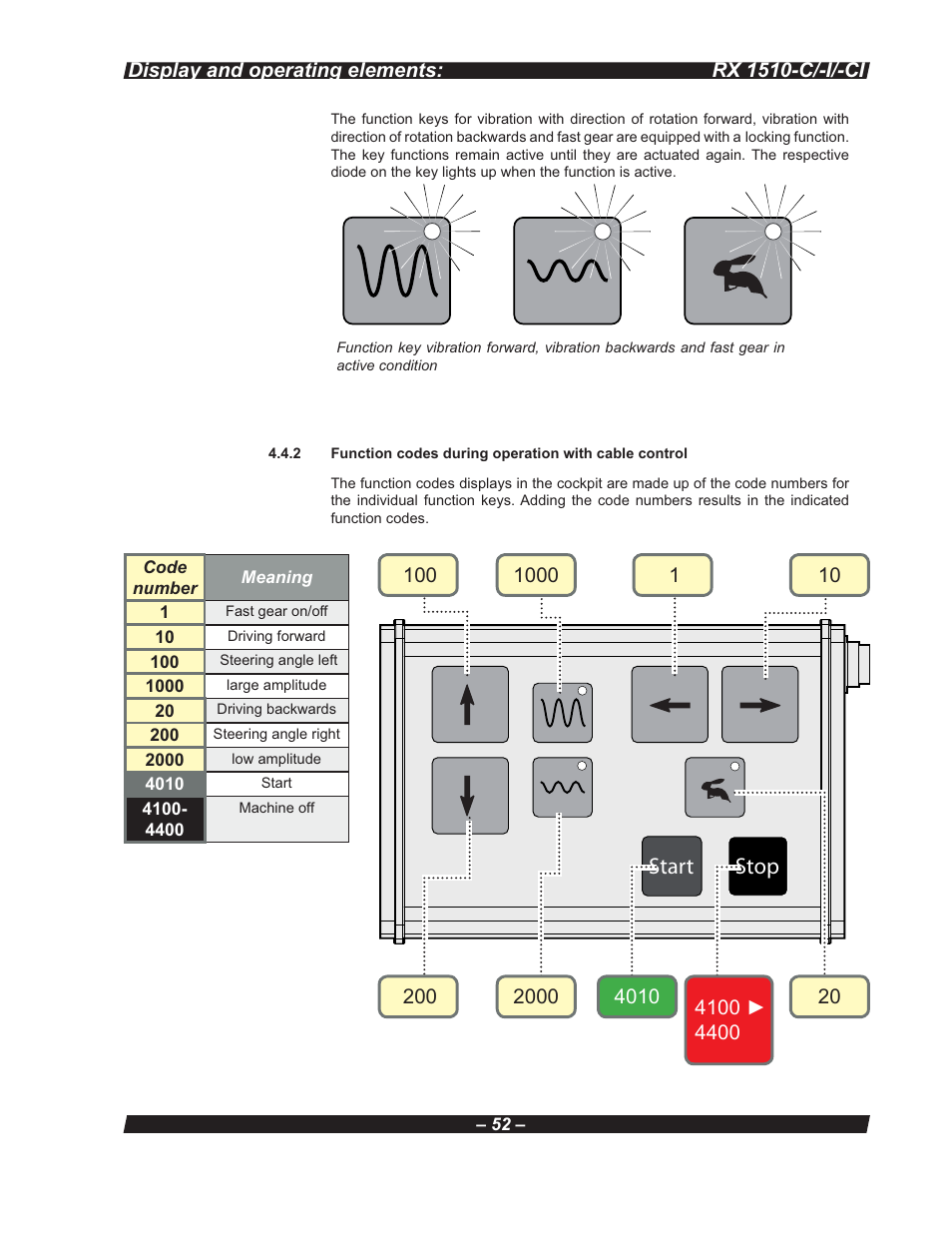 Display and operating elements: RX 1510-C/-I/-CI

The function keys for vibration with direction of rotation forward, vibration with direction of rotation backwards and fast gear are equipped with a locking function. The key functions remain active until they are actuated again. The respective diode on the key lights up when the function is active.

Function key vibration forward, vibration backwards and fast gear in active condition

4.4.2 Function codes during operation with cable control

The function codes displays in the cockpit are made up of the code numbers for the individual function keys. Adding the code numbers results in the indicated function codes.

| Code number | Meaning |
|---|---|
| 1 | Fast gear on/off |
| 10 | Driving forward |
| 100 | Steering angle left |
| 1000 | large amplitude |
| 20 | Driving backwards |
| 200 | Steering angle right |
| 2000 | low amplitude |
| 4010 | Start |
| 4100-4400 | Machine off |

100 1000 1 10

Start Stop

200 2000 4010 4100 ► 4400 20

– 52 –